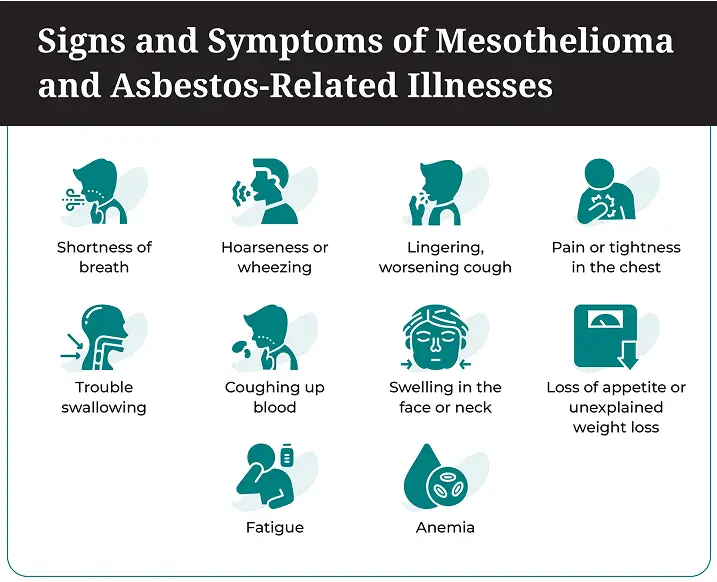 Signs and Symptoms of Mesothelioma and Asbestos-Related Illnesses

Shortness of breath

Hoarseness or wheezing

Lingering, worsening cough

Pain or tightness in the chest

Trouble swallowing

Coughing up blood

Swelling in the face or neck

Loss of appetite or unexplained weight loss

Fatigue

Anemia